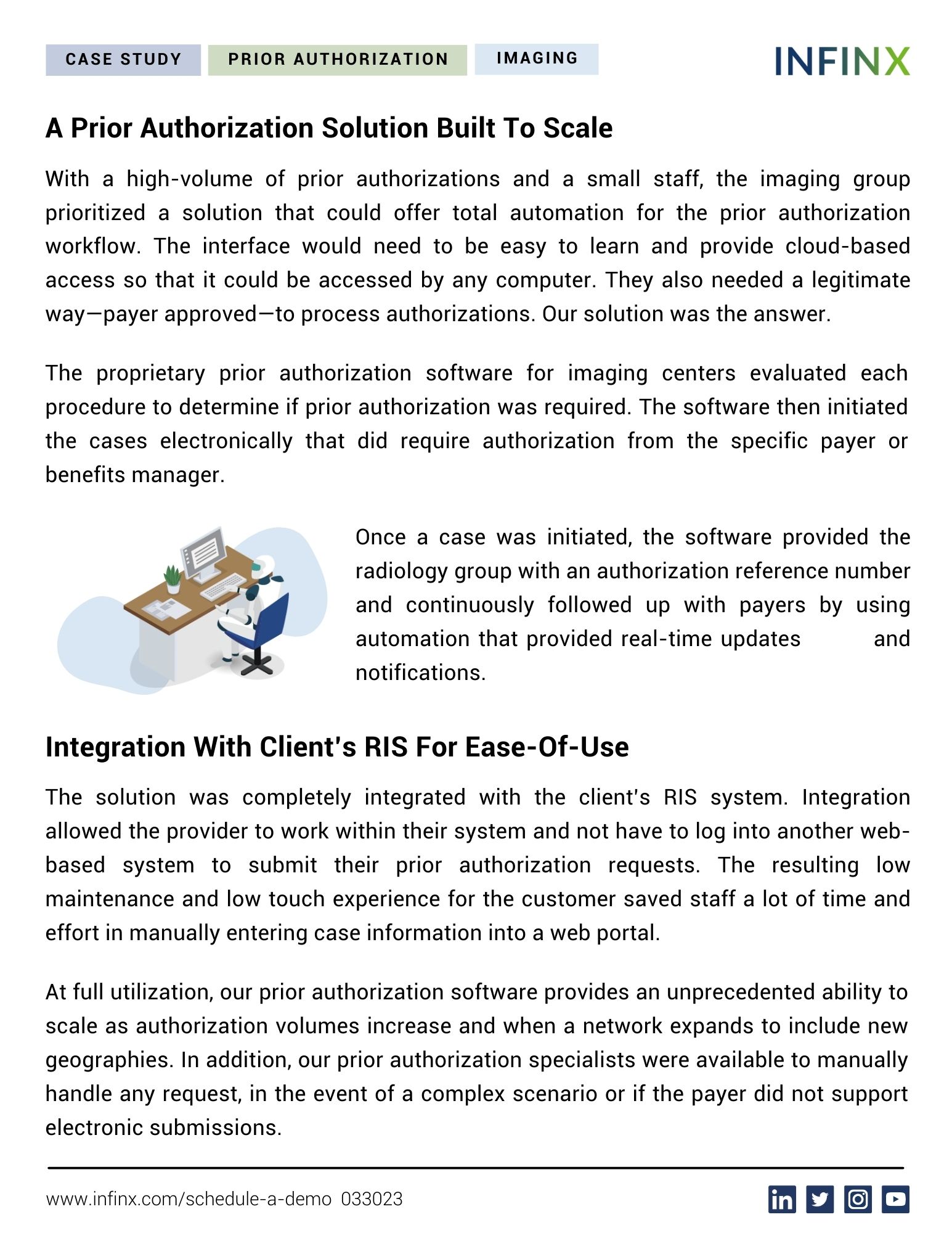 CASE STUDY PRIOR AUTHORIZATION IMAGING

INFINX

A Prior Authorization Solution Built To Scale

With a high-volume of prior authorizations and a small staff, the imaging group prioritized a solution that could offer total automation for the prior authorization workflow. The interface would need to be easy to learn and provide cloud-based access so that it could be accessed by any computer. They also needed a legitimate way—payer approved—to process authorizations. Our solution was the answer.

The proprietary prior authorization software for imaging centers evaluated each procedure to determine if prior authorization was required. The software then initiated the cases electronically that did require authorization from the specific payer or benefits manager.

Once a case was initiated, the software provided the radiology group with an authorization reference number and continuously followed up with payers by using automation that provided real-time updates and notifications.

Integration With Client's RIS For Ease-Of-Use

The solution was completely integrated with the client's RIS system. Integration allowed the provider to work within their system and not have to log into another web-based system to submit their prior authorization requests. The resulting low maintenance and low touch experience for the customer saved staff a lot of time and effort in manually entering case information into a web portal.

At full utilization, our prior authorization software provides an unprecedented ability to scale as authorization volumes increase and when a network expands to include new geographies. In addition, our prior authorization specialists were available to manually handle any request, in the event of a complex scenario or if the payer did not support electronic submissions.

www.infinx.com/schedule-a-demo 033023